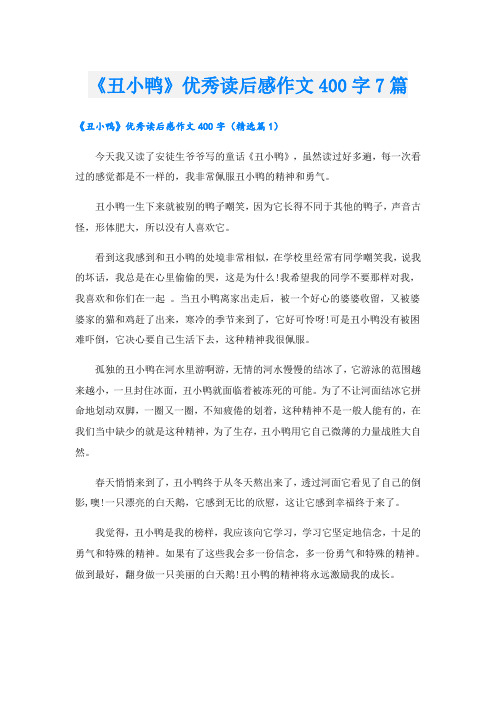 《丑小鸭》优秀读后感作文400字7篇

《丑小鸭》优秀读后感作文400字（精选篇1）

今天我又读了安徒生爷爷写的童话《丑小鸭》，虽然读过好多遍，每一次看过的感觉都是不一样的，我非常佩服丑小鸭的精神和勇气。

丑小鸭一生下来就被别的鸭子嘲笑，因为它长得不同于其他的鸭子，声音古怪，形体肥大，所以没有人喜欢它。

看到这我感到和丑小鸭的处境非常相似，在学校里经常有同学嘲笑我，说我的坏话，我总是在心里偷偷的哭，这是为什么!我希望我的同学不要那样对我，我喜欢和你们在一起 。当丑小鸭离家出走后，被一个好心的婆婆收留，又被婆婆家的猫和鸡赶了出来，寒冷的季节来到了，它好可怜呀!可是丑小鸭没有被困难吓倒，它决心要自己生活下去，这种精神我很佩服。

孤独的丑小鸭在河水里游啊游，无情的河水慢慢的结冰了，它游泳的范围越来越小，一旦封住冰面，丑小鸭就面临着被冻死的可能。为了不让河面结冰它拼命地划动双脚，一圈又一圈，不知疲倦的划着，这种精神不是一般人能有的，在我们当中缺少的就是这种精神，为了生存，丑小鸭用它自己微薄的力量战胜大自然。

春天悄悄来到了，丑小鸭终于从冬天熬出来了，透过河面它看见了自己的倒影，噢!一只漂亮的白天鹅，它感到无比的欣慰，这让它感到幸福终于来了。

我觉得，丑小鸭是我的榜样，我应该向它学习，学习它坚定地信念，十足的勇气和特殊的精神。如果有了这些我会多一份信念，多一份勇气和特殊的精神。做到最好，翻身做一只美丽的白天鹅!丑小鸭的精神将永远激励我的成长。